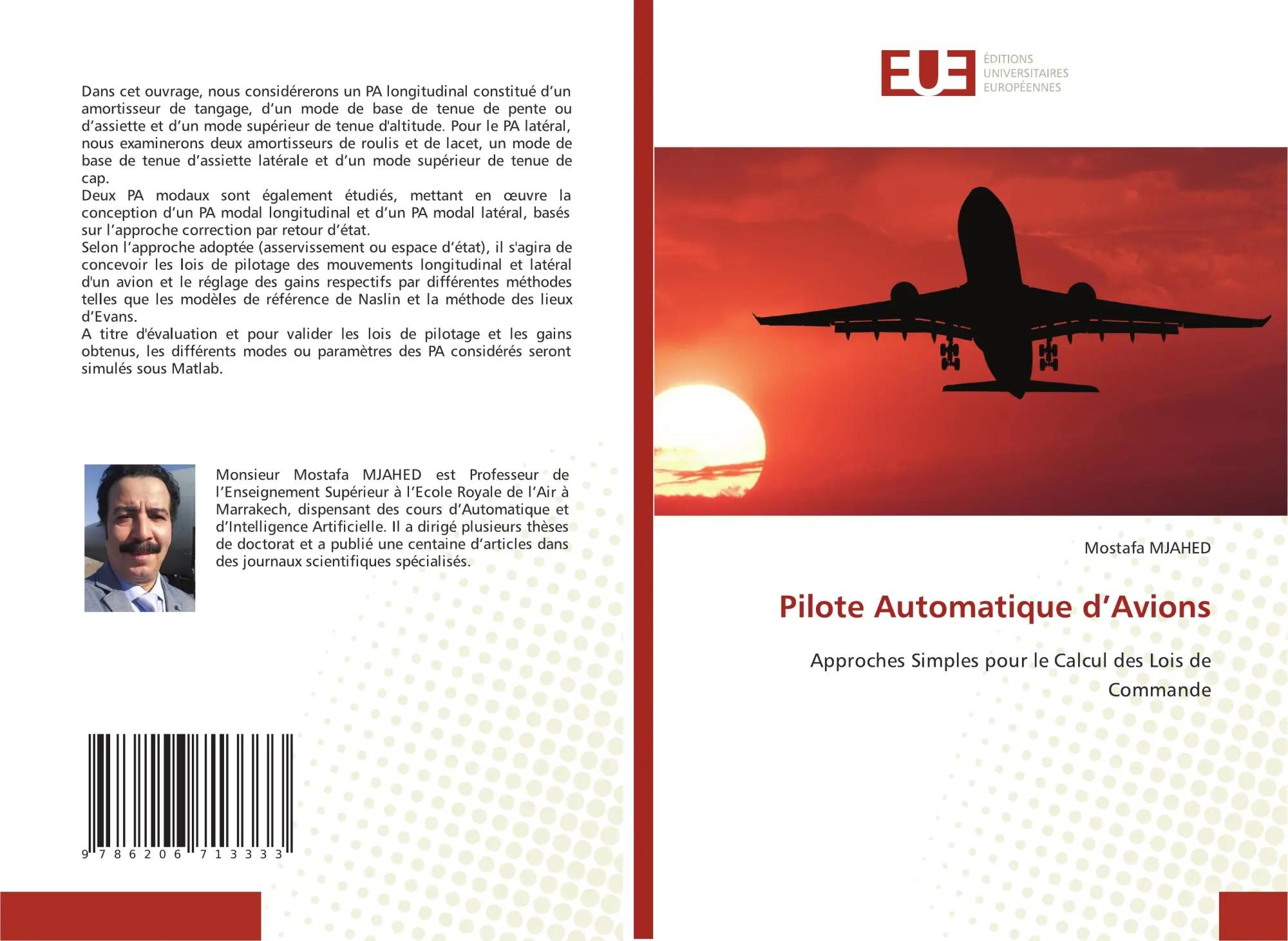 Dans cet ouvrage, nous considérerons un PA longitudinal constitué d'un amortisseur de tangage, d'un mode de base de tenue de pente ou d'assiette et d'un mode supérieur de tenue d'altitude. Pour le PA latéral, nous examinerons deux amortisseurs de roulis et de lacet, un mode de base de tenue d'assiette latérale et d'un mode supérieur de tenue de cap.

Deux PA modaux sont également étudiés, mettant en œuvre la conception d'un PA modal longitudinal et d'un PA modal latéral, basés sur l'approche correction par retour d'état.

Selon l'approche adoptée (asservissement ou espace d'état), il s'agira de concevoir les lois de pilotage des mouvements longitudinal et latéral d'un avion et le réglage des gains respectifs par différentes méthodes telles que les modèles de référence de Naslin et la méthode des lieux d'Evans.

A titre d'évaluation et pour valider les lois de pilotage et les gains obtenus, les différents modes ou paramètres des PA considérés seront simulés sous Matlab.

Monsieur Mostafa MJAHED est Professeur de l'Enseignement Supérieur à l'Ecole Royale de l'Air à Marrakech, dispensant des cours d'Automatique et d'Intelligence Artificielle. Il a dirigé plusieurs thèses de doctorat et a publié une centaine d'articles dans des journaux scientifiques spécialisés.

9 786206 713333

EUE
ÉDITIONS
UNIVERSITAIRES
EUROPÉENNES

Mostafa MJAHED

Pilote Automatique d'Avions

Approches Simples pour le Calcul des Lois de Commande